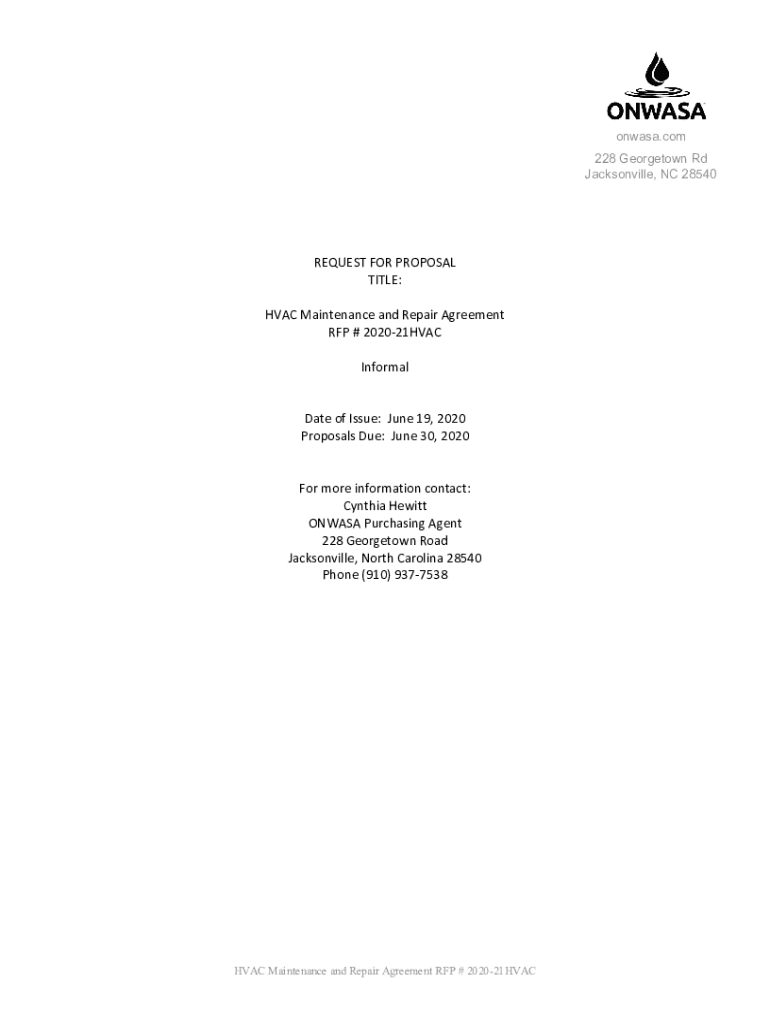 ONWASA

onwasa.com

228 Georgetown Rd
Jacksonville, NC 28540

REQUEST FOR PROPOSAL
TITLE:

HVAC Maintenance and Repair Agreement
RFP # 2020-21HVAC

Informal

Date of Issue: June 19, 2020
Proposals Due: June 30, 2020

For more information contact:
Cynthia Hewitt
ONWASA Purchasing Agent
228 Georgetown Road
Jacksonville, North Carolina 28540
Phone (910) 937-7538

HVAC Maintenance and Repair Agreement RFP # 2020-21HVAC